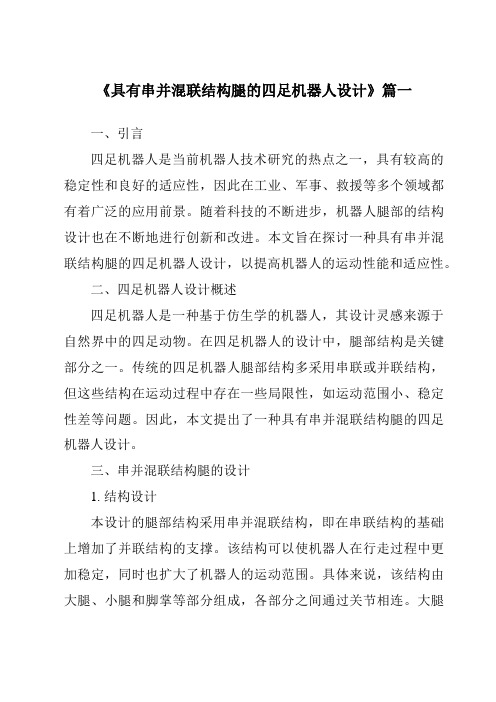 《具有串并混联结构腿的四足机器人设计》篇一

一、引言

四足机器人是当前机器人技术研究的热点之一，具有较高的稳定性和良好的适应性，因此在工业、军事、救援等多个领域都有着广泛的应用前景。随着科技的不断进步，机器人腿部的结构设计也在不断地进行创新和改进。本文旨在探讨一种具有串并混联结构腿的四足机器人设计，以提高机器人的运动性能和适应性。

二、四足机器人设计概述

四足机器人是一种基于仿生学的机器人，其设计灵感来源于自然界中的四足动物。在四足机器人的设计中，腿部结构是关键部分之一。传统的四足机器人腿部结构多采用串联或并联结构，但这些结构在运动过程中存在一些局限性，如运动范围小、稳定性差等问题。因此，本文提出了一种具有串并混联结构腿的四足机器人设计。

三、串并混联结构腿的设计

1. 结构设计

本设计的腿部结构采用串并混联结构，即在串联结构的基础上增加了并联结构的支撑。该结构可以使机器人在行走过程中更加稳定，同时也扩大了机器人的运动范围。具体来说，该结构由大腿、小腿和脚掌等部分组成，各部分之间通过关节相连。大腿